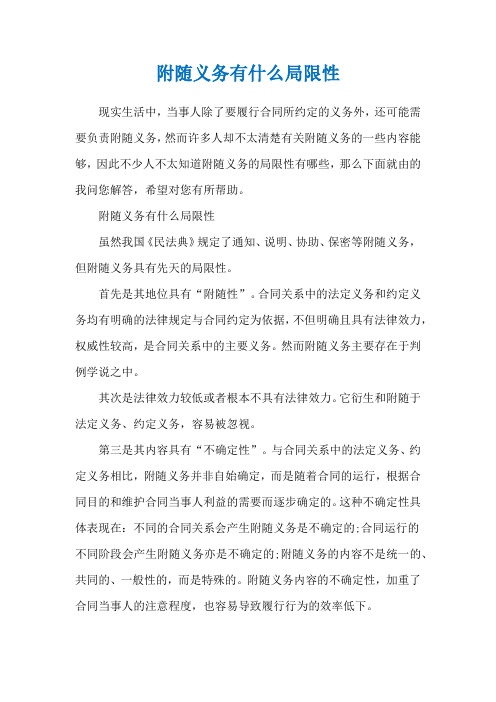 附随义务有什么局限性

现实生活中，当事人除了要履行合同所约定的义务外，还可能需要负责附随义务，然而许多人却不太清楚有关附随义务的一些内容能够，因此不少人不太知道附随义务的局限性有哪些，那么下面就由的我问您解答，希望对您有所帮助。

附随义务有什么局限性

虽然我国《民法典》规定了通知、说明、协助、保密等附随义务，但附随义务具有先天的局限性。

首先是其地位具有“附随性”。合同关系中的法定义务和约定义务均有明确的法律规定与合同约定为依据，不但明确且具有法律效力，权威性较高，是合同关系中的主要义务。然而附随义务主要存在于判例学说之中。

其次是法律效力较低或者根本不具有法律效力。它衍生和附随于法定义务、约定义务，容易被忽视。

第三是其内容具有“不确定性”。与合同关系中的法定义务、约定义务相比，附随义务并非自始确定，而是随着合同的运行，根据合同目的和维护合同当事人利益的需要而逐步确定的。这种不确定性具体表现在：不同的合同关系会产生附随义务是不确定的;合同运行的不同阶段会产生附随义务亦是不确定的;附随义务的内容不是统一的、共同的、一般性的，而是特殊的。附随义务内容的不确定性，加重了合同当事人的注意程度，也容易导致履行行为的效率低下。